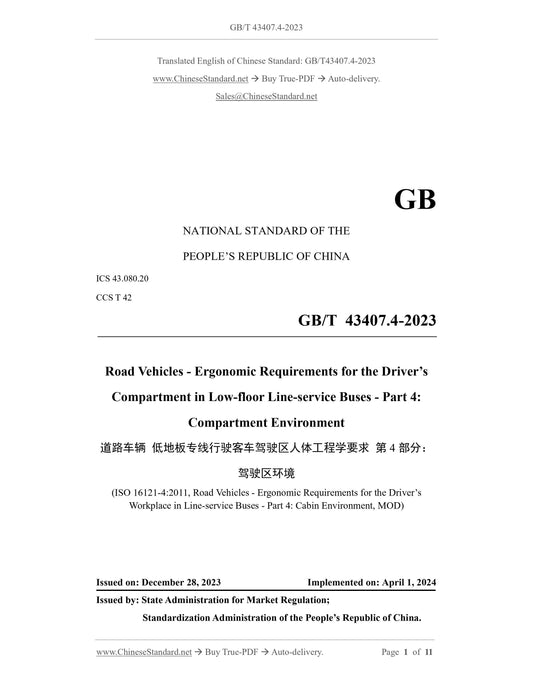 GB/T 43407.4-2023

Translated English of Chinese Standard: GB/T43407.4-2023

www.ChineseStandard.net → Buy True-PDF → Auto-delivery.

Sales@ChineseStandard.net

GB

NATIONAL STANDARD OF THE

PEOPLE'S REPUBLIC OF CHINA

ICS 43.080.20

CCS T 42

GB/T 43407.4-2023

Road Vehicles - Ergonomic Requirements for the Driver's Compartment in Low-floor Line-service Buses - Part 4: Compartment Environment

道路车辆 低地板专线行驶客车驾驶区人体工程学要求 第 4 部分：驾驶区环境

(ISO 16121-4:2011, Road Vehicles - Ergonomic Requirements for the Driver's Workplace in Line-service Buses - Part 4: Cabin Environment, MOD)

Issued on: December 28, 2023

Implemented on: April 1, 2024

Issued by: State Administration for Market Regulation;

Standardization Administration of the People's Republic of China.

www.ChineseStandard.net → Buy True-PDF → Auto-delivery.

Page 1 of 11